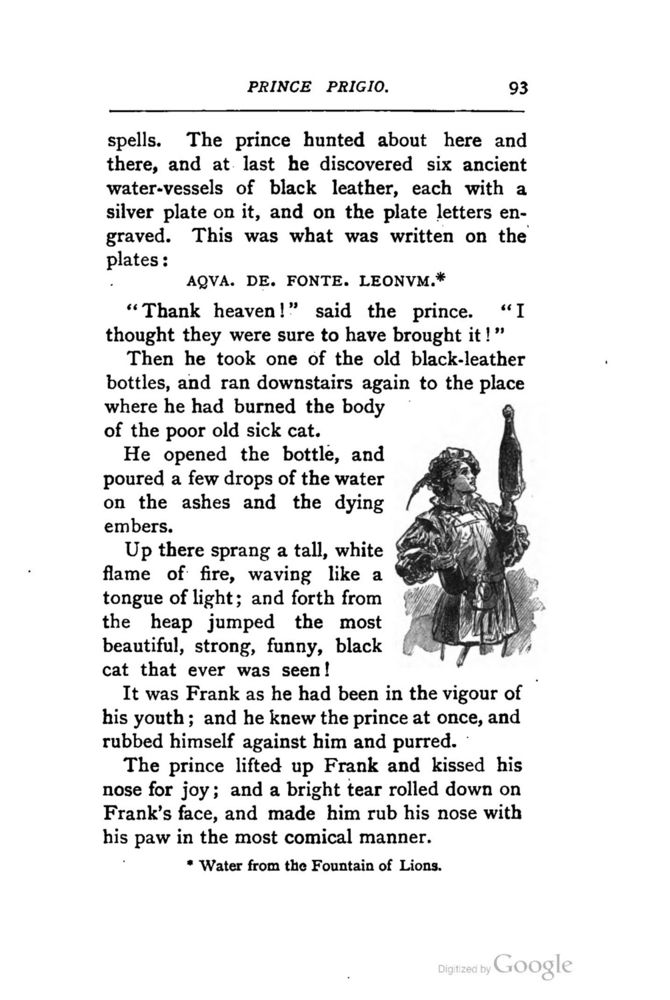 PRINCE PRIGIO. 93

spells. The prince hunted about here and there, and at last he discovered six ancient water-vessels of black leather, each with a silver plate on it, and on the plate letters engraved. This was what was written on the plates:

AQVA. DE. FONTE. LEONVM.*

"Thank heaven!" said the prince. "I thought they were sure to have brought it!"

Then he took one of the old black-leather bottles, and ran downstairs again to the place where he had burned the body of the poor old sick cat.

He opened the bottle, and poured a few drops of the water on the ashes and the dying embers.

Up there sprang a tall, white flame of fire, waving like a tongue of light; and forth from the heap jumped the most beautiful, strong, funny, black cat that ever was seen!

It was Frank as he had been in the vigour of his youth; and he knew the prince at once, and rubbed himself against him and purred.

The prince lifted up Frank and kissed his nose for joy; and a bright tear rolled down on Frank's face, and made him rub his nose with his paw in the most comical manner.

* Water from the Fountain of Lions.

Digitized by Google